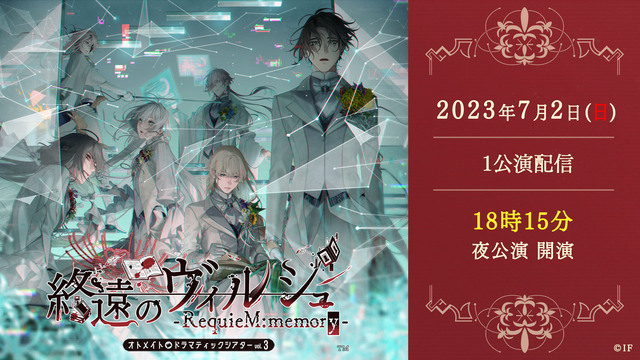 終遠のヴィルシュ
-RequieM:memory-
オトメイト ドラマティックシアター vol.3
TM

2023年7月2日(日)

1公演配信

18時15分
夜公演 開演

©IF